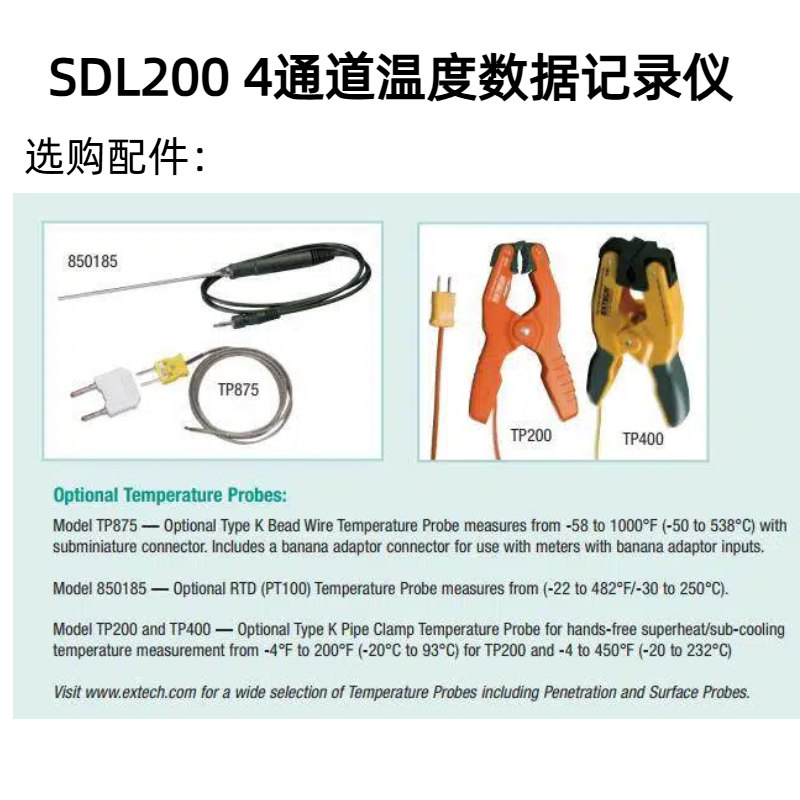 SDL200 4通道温度数据记录仪

选购配件：

850185

TP875

TP200

TP400

Optional Temperature Probes:

Model TP875 — Optional Type K Bead Wire Temperature Probe measures from -58 to 1000°F (-50 to 538°C) with subminiature connector. Includes a banana adaptor connector for use with meters with banana adaptor inputs.

Model 850185 — Optional RTD (PT100) Temperature Probe measures from (-22 to 482°F/-30 to 250°C).

Model TP200 and TP400 — Optional Type K Pipe Clamp Temperature Probe for hands-free superheat/sub-cooling temperature measurement from -4°F to 200°F (-20°C to 93°C) for TP200 and -4 to 450°F (-20 to 232°C)

Visit www.extech.com for a wide selection of Temperature Probes including Penetration and Surface Probes.